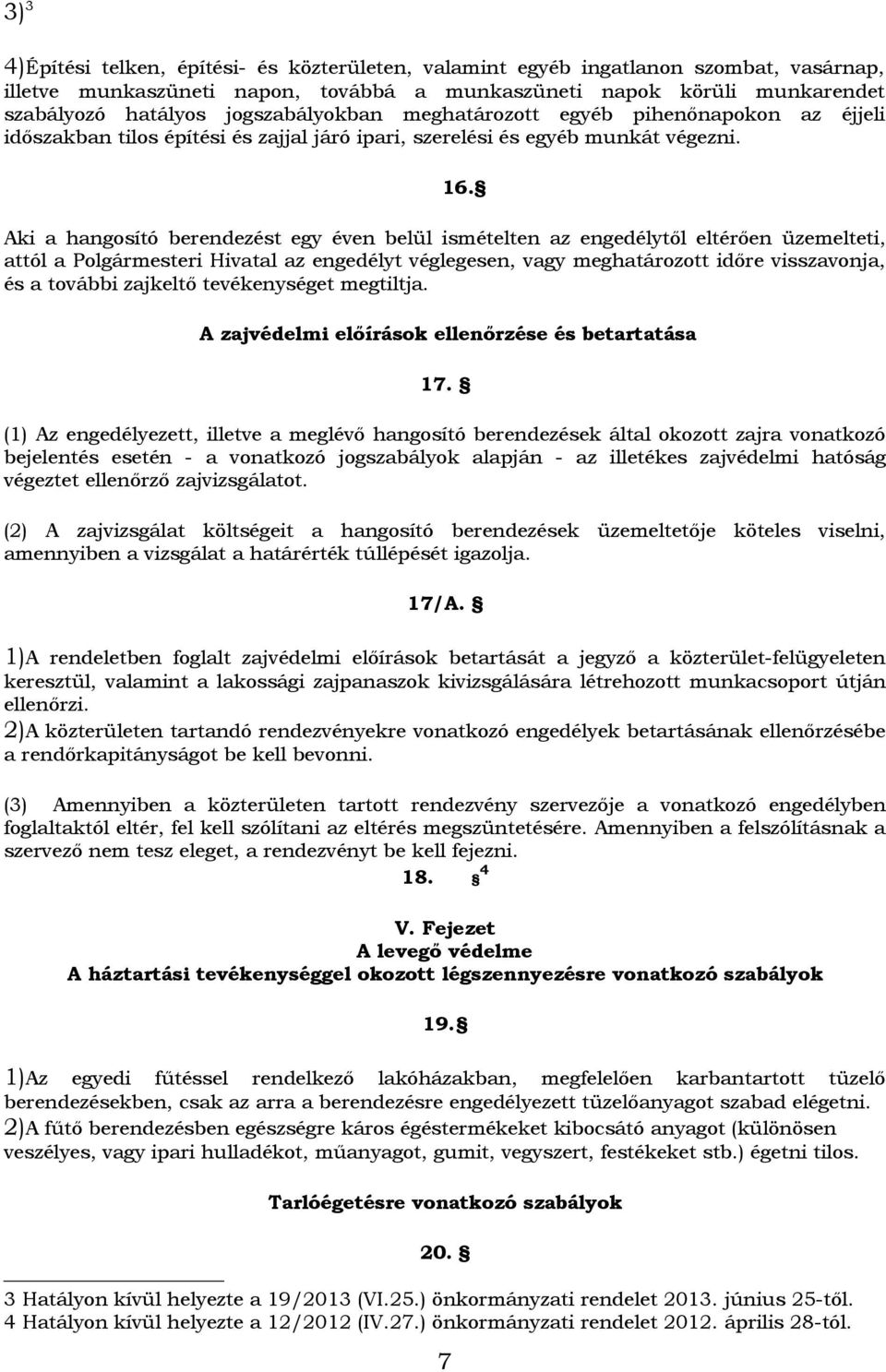 3)$^3$

4)Építési telken, építési- és közterületen, valamint egyéb ingatlanon szombat, vasárnap, illetve munkaszüneti napon, továbbá a munkaszüneti napok körüli munkarendet szabályozó hatályos jogszabályokban meghatározott egyéb pihenőnapokon az éjjeli időszakban tilos építési és zajjal járó ipari, szerelési és egyéb munkát végezni.

16. §

Aki a hangosító berendezést egy éven belül ismételten az engedélytől eltérően üzemelteti, attól a Polgármesteri Hivatal az engedélyt véglegesen, vagy meghatározott időre visszavonja, és a további zajkeltő tevékenységet megtiltja.

A zajvédelmi előírások ellenőrzése és betartatása

17. §

(1) Az engedélyezett, illetve a meglévő hangosító berendezések által okozott zajra vonatkozó bejelentés esetén - a vonatkozó jogszabályok alapján - az illetékes zajvédelmi hatóság végeztet ellenőrző zajvizsgálatot.

(2) A zajvizsgálat költségeit a hangosító berendezések üzemeltetője köteles viselni, amennyiben a vizsgálat a határérték túllépését igazolja.

17/A. §

1)A rendeletben foglalt zajvédelmi előírások betartását a jegyző a közterület-felügyeleten keresztül, valamint a lakossági zajpanaszok kivizsgálására létrehozott munkacsoport útján ellenőrzi.
2)A közterületen tartandó rendezvényekre vonatkozó engedélyek betartásának ellenőrzésébe a rendőrkapitányságot be kell bevonni.

(3) Amennyiben a közterületen tartott rendezvény szervezője a vonatkozó engedélyben foglaltaktól eltér, fel kell szólítani az eltérés megszüntetésére. Amennyiben a felszólításnak a szervező nem tesz eleget, a rendezvényt be kell fejezni.

18. §$^4$

V. Fejezet
A levegő védelme
A háztartási tevékenységgel okozott légszennyezésre vonatkozó szabályok

19. §

1)Az egyedi fűtéssel rendelkező lakóházakban, megfelelően karbantartott tüzelő berendezésekben, csak az arra a berendezésre engedélyezett tüzelőanyagot szabad elégetni.
2)A fűtő berendezésben egészségre káros égéstermékeket kibocsátó anyagot (különösen veszélyes, vagy ipari hulladékot, műanyagot, gumit, vegyszert, festékeket stb.) égetni tilos.

Tarlóégetésre vonatkozó szabályok

20. §

3 Hatályon kívül helyezte a 19/2013 (VI.25.) önkormányzati rendelet 2013. június 25-től.
4 Hatályon kívül helyezte a 12/2012 (IV.27.) önkormányzati rendelet 2012. április 28-tól.

7